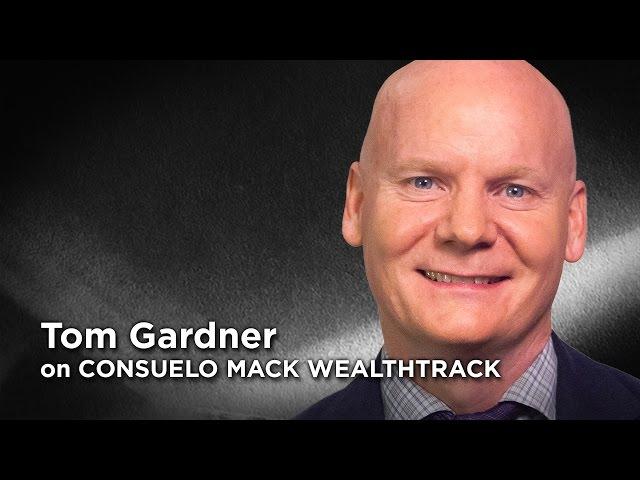 Tom Gardner
on CONSUELO MACK WEALTHTRACK